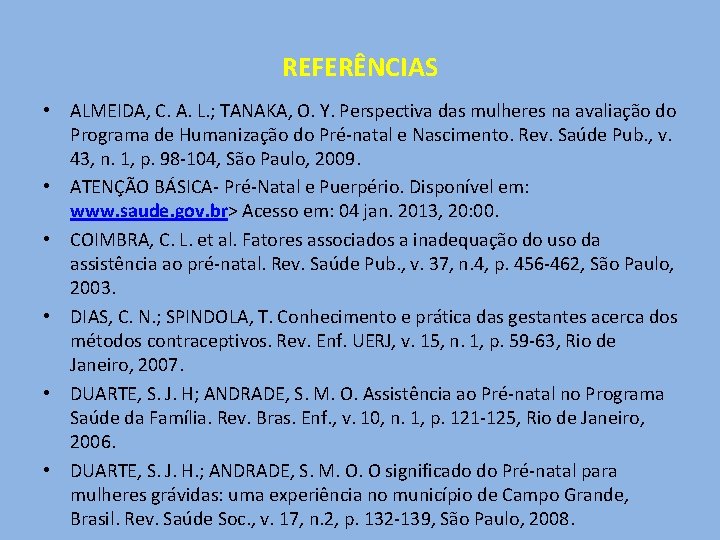 REFERÊNCIAS

• ALMEIDA, C. A. L.; TANAKA, O. Y. Perspectiva das mulheres na avaliação do Programa de Humanização do Pré-natal e Nascimento. Rev. Saúde Pub., v. 43, n. 1, p. 98-104, São Paulo, 2009.

• ATENÇÃO BÁSICA- Pré-Natal e Puerpério. Disponível em: www.saude.gov.br> Acesso em: 04 jan. 2013, 20:00.

• COIMBRA, C. L. et al. Fatores associados a inadequação do uso da assistência ao pré-natal. Rev. Saúde Pub., v. 37, n.4, p. 456-462, São Paulo, 2003.

• DIAS, C. N.; SPINDOLA, T. Conhecimento e prática das gestantes acerca dos métodos contraceptivos. Rev. Enf. UERJ, v. 15, n. 1, p. 59-63, Rio de Janeiro, 2007.

• DUARTE, S. J. H; ANDRADE, S. M. O. Assistência ao Pré-natal no Programa Saúde da Família. Rev. Bras. Enf., v. 10, n. 1, p. 121-125, Rio de Janeiro, 2006.

• DUARTE, S. J. H.; ANDRADE, S. M. O. O significado do Pré-natal para mulheres grávidas: uma experiência no município de Campo Grande, Brasil. Rev. Saúde Soc., v. 17, n.2, p. 132-139, São Paulo, 2008.